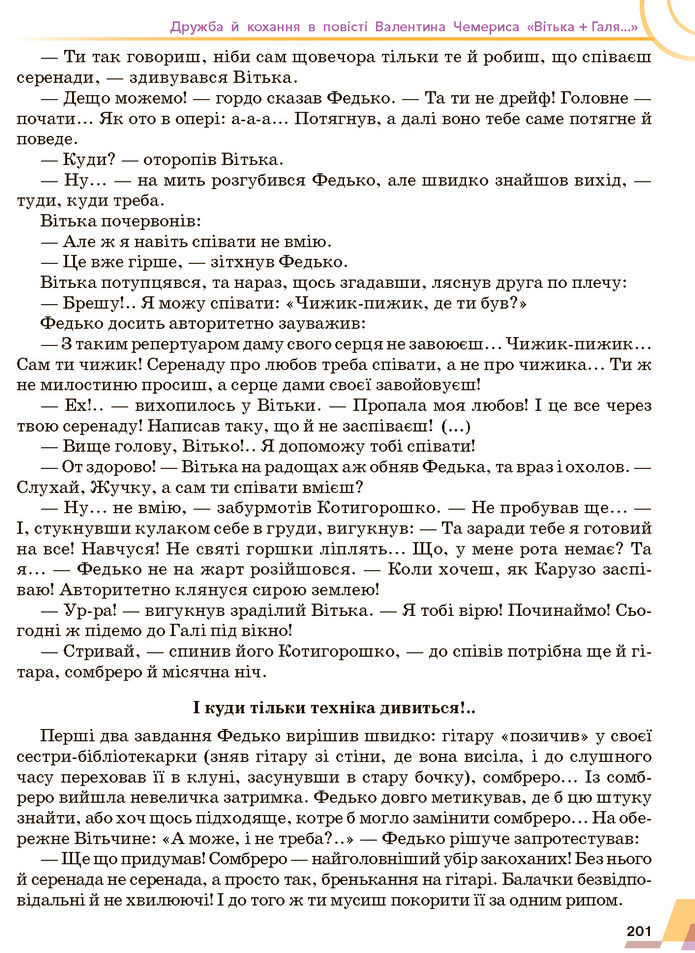 Дружба й кохання в повісті Валентина Чемериса «Вітька + Галя...»

— Ти так говориш, ніби сам щовечора тільки те й робиш, що співаєш серенади, — здивувався Вітька.

— Дещо можемо! — гордо сказав Федько. — Та ти не дрейф! Головне — почати... Як ото в опері: а-а-а... Потягнув, а далі воно тебе саме потягне й поведе.

— Куди? — оторопів Вітька.

— Ну... — на мить розгубився Федько, але швидко знайшов вихід, — туди, куди треба.

Вітька почервонів:

— Але ж я навіть співати не вмію.

— Це вже гірше, — зітхнув Федько.

Вітька потупцявся, та нараз, щось згадавши, ляснув друга по плечу:

— Брешу!.. Я можу співати: «Чижик-пижик, де ти був?»

Федько досить авторитетно зауважив:

— З таким репертуаром даму свого серця не завоюєш... Чижик-пижик... Сам ти чижик! Серенаду про любов треба співати, а не про чижика... Ти ж не милостиню просиш, а серце дами своєї завойовуєш!

— Ех!.. — вихопилось у Вітьки. — Пропала моя любов! І це все через твою серенаду! Написав таку, що й не заспіваєш! (...)

— Вище голову, Вітько!.. Я допоможу тобі співати!

— От здорово! — Вітька на радощах аж обняв Федька, та враз і охолов. — Слухай, Жучку, а сам ти співати вмієш?

— Ну... не вмію, — забурмотів Котигорошко. — Не пробував ще... — І, стукнувши кулаком себе в груди, вигукнув: — Та заради тебе я готовий на все! Навчуся! Не святі горшки ліплять... Що, у мене рота немає? Та я... — Федько не на жарт розійшовся. — Коли хочеш, як Карузо заспіваю! Авторитетно клянуся сирою землею!

— Ур-ра! — вигукнув зраділий Вітька. — Я тобі вірю! Починаймо! Сьогодні ж підемо до Галі під вікно!

— Стривай, — спинив його Котигорошко, — до співів потрібна ще й гітара, сомбреро й місячна ніч.

І куди тільки техніка дивиться!..

Перші два завдання Федько вирішив швидко: гітару «позичив» у своєї сестри-бібліотекарки (зняв гітару зі стіни, де вона висіла, і до слушного часу переховав її в клуні, засунувши в стару бочку), сомбреро... Із сомбреро вийшла невеличка затримка. Федько довго метикував, де б цю штуку знайти, або хоч щось підходяще, котре б могло замінити сомбреро... На обережне Вітьчине: «А може, і не треба?..» — Федько рішуче запротестував:

— Ще що придумав! Сомбреро — найголовніший убір закоханих! Без нього й серенада не серенада, а просто так, бренькання на гітарі. Балачки безвідповідальні й не хвилюючі! І до того ж ти мусиш покорити її за одним рипом.

201